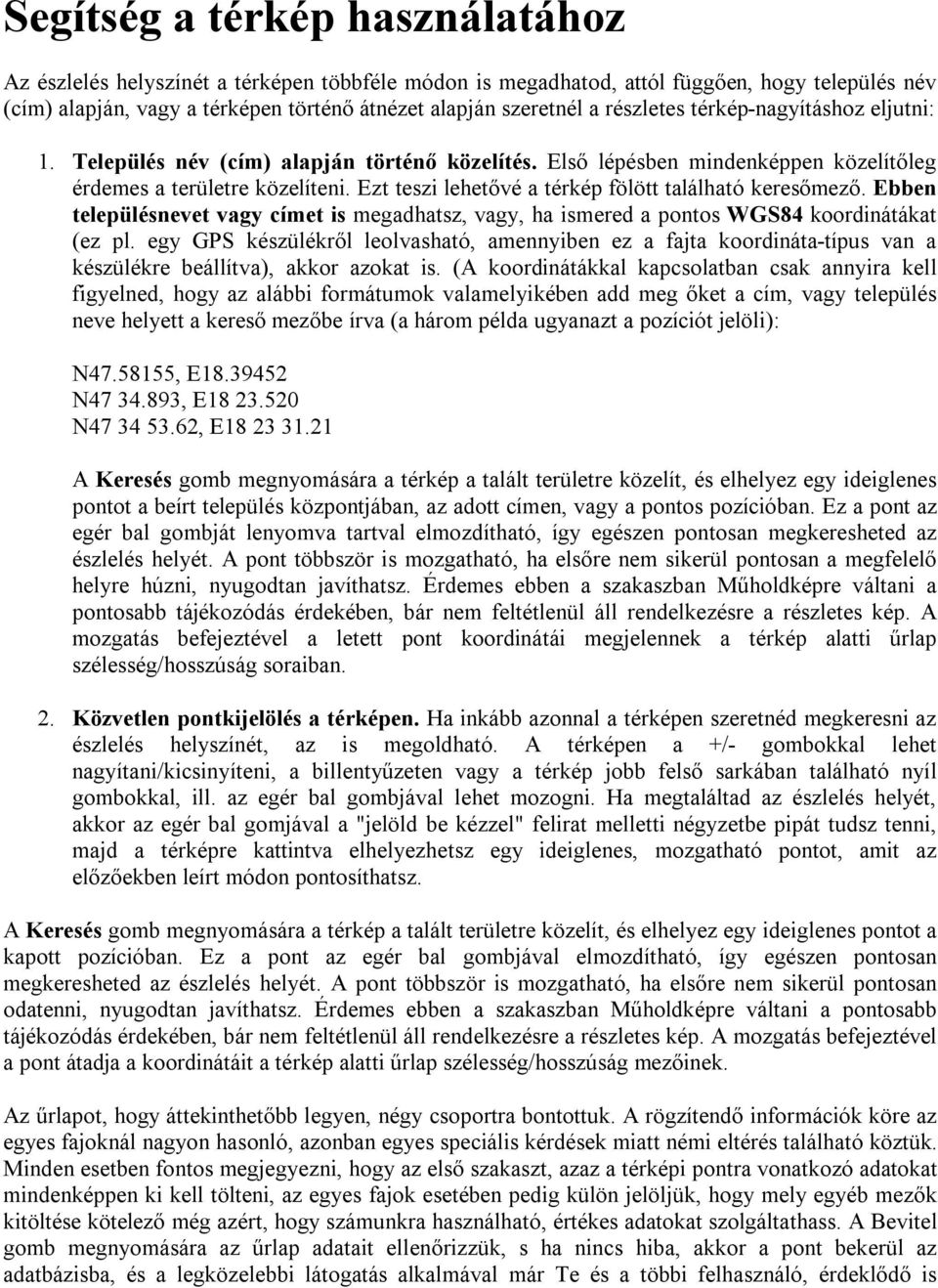 Segítség a térkép használatához

Az észlelés helyszínét a térképen többféle módon is megadhatod, attól függően, hogy település név (cím) alapján, vagy a térképen történő átnézet alapján szeretnél a részletes térkép-nagyításhoz eljutni:

1. Település név (cím) alapján történő közelítés. Első lépésben mindenképpen közelítőleg érdemes a területre közelíteni. Ezt teszi lehetővé a térkép fölött található keresőmező. Ebben településnevet vagy címet is megadhatsz, vagy, ha ismered a pontos WGS84 koordinátákat (ez pl. egy GPS készülékről leolvasható, amennyiben ez a fajta koordináta-típus van a készülékre beállítva), akkor azokat is. (A koordinátákkal kapcsolatban csak annyira kell figyelned, hogy az alábbi formátumok valamelyikében add meg őket a cím, vagy település neve helyett a kereső mezőbe írva (a három példa ugyanazt a pozíciót jelöli):

N47.58155, E18.39452
N47 34.893, E18 23.520
N47 34 53.62, E18 23 31.21

A Keresés gomb megnyomására a térkép a talált területre közelít, és elhelyez egy ideiglenes pontot a beírt település központjában, az adott címen, vagy a pontos pozícióban. Ez a pont az egér bal gombját lenyomva tartval elmozdítható, így egészen pontosan megkeresheted az észlelés helyét. A pont többször is mozgatható, ha elsőre nem sikerül pontosan a megfelelő helyre húzni, nyugodtan javíthatsz. Érdemes ebben a szakaszban Műholdképre váltani a pontosabb tájékozódás érdekében, bár nem feltétlenül áll rendelkezésre a részletes kép. A mozgatás befejeztével a letett pont koordinátái megjelennek a térkép alatti űrlap szélesség/hosszúság soraiban.

2. Közvetlen pontkijelölés a térképen. Ha inkább azonnal a térképen szeretnéd megkeresni az észlelés helyszínét, az is megoldható. A térképen a +/- gombokkal lehet nagyítani/kicsinyíteni, a billentyűzeten vagy a térkép jobb felső sarkában található nyíl gombokkal, ill. az egér bal gombjával lehet mozogni. Ha megtaláltad az észlelés helyét, akkor az egér bal gomjával a "jelöld be kézzel" felirat melletti négyzetbe pipát tudsz tenni, majd a térképre kattintva elhelyezhetsz egy ideiglenes, mozgatható pontot, amit az előzőekben leírt módon pontosíthatsz.

A Keresés gomb megnyomására a térkép a talált területre közelít, és elhelyez egy ideiglenes pontot a kapott pozícióban. Ez a pont az egér bal gombjával elmozdítható, így egészen pontosan megkeresheted az észlelés helyét. A pont többször is mozgatható, ha elsőre nem sikerül pontosan odatenni, nyugodtan javíthatsz. Érdemes ebben a szakaszban Műholdképre váltani a pontosabb tájékozódás érdekében, bár nem feltétlenül áll rendelkezésre a részletes kép. A mozgatás befejeztével a pont átadja a koordinátáit a térkép alatti űrlap szélesség/hosszúság mezőinek.

Az űrlapot, hogy áttekinthetőbb legyen, négy csoportra bontottuk. A rögzítendő információk köre az egyes fajoknál nagyon hasonló, azonban egyes speciális kérdések miatt némi eltérés található köztük. Minden esetben fontos megjegyezni, hogy az első szakaszt, azaz a térképi pontra vonatkozó adatokat mindenképpen ki kell tölteni, az egyes fajok esetében pedig külön jelöljük, hogy mely egyéb mezők kitöltése kötelező még azért, hogy számunkra használható, értékes adatokat szolgáltathass. A Bevitel gomb megnyomására az űrlap adatait ellenőrizzük, s ha nincs hiba, akkor a pont bekerül az adatbázisba, és a legközelebbi látogatás alkalmával már Te és a többi felhasználó, érdeklődő is